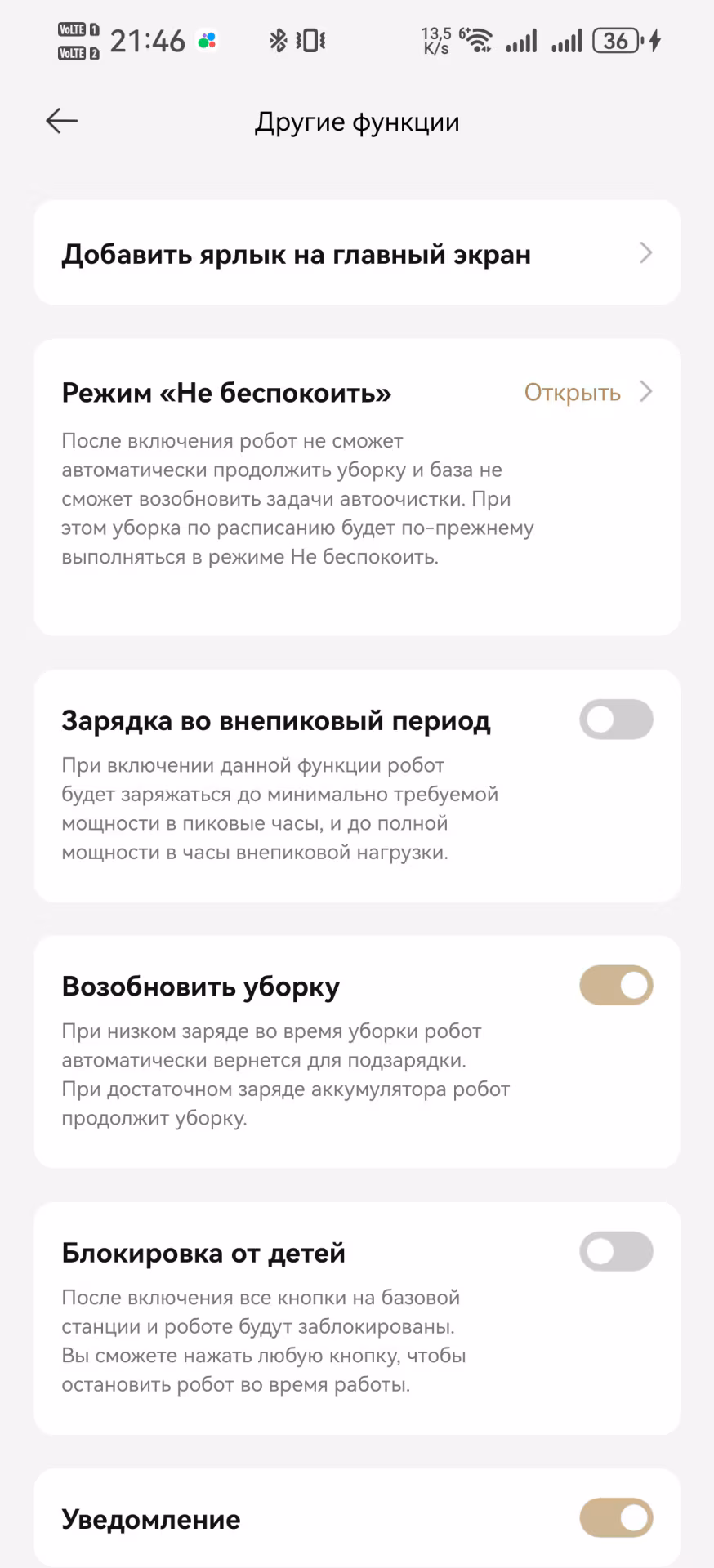 VoLTE 1 VoLTE 2 21:46 13,5 K/s 6+ 36

Другие функции

Добавить ярлык на главный экран

Режим «Не беспокоить» Открыть

После включения робот не сможет автоматически продолжить уборку и база не сможет возобновить задачи автоочистки. При этом уборка по расписанию будет по-прежнему выполняться в режиме Не беспокоить.

Зарядка во внепиковый период

При включении данной функции робот будет заряжаться до минимально требуемой мощности в пиковые часы, и до полной мощности в часы внепиковой нагрузки.

Возобновить уборку

При низком заряде во время уборки робот автоматически вернется для подзарядки. При достаточном заряде аккумулятора робот продолжит уборку.

Блокировка от детей

После включения все кнопки на базовой станции и роботе будут заблокированы. Вы сможете нажать любую кнопку, чтобы остановить робот во время работы.

Уведомление